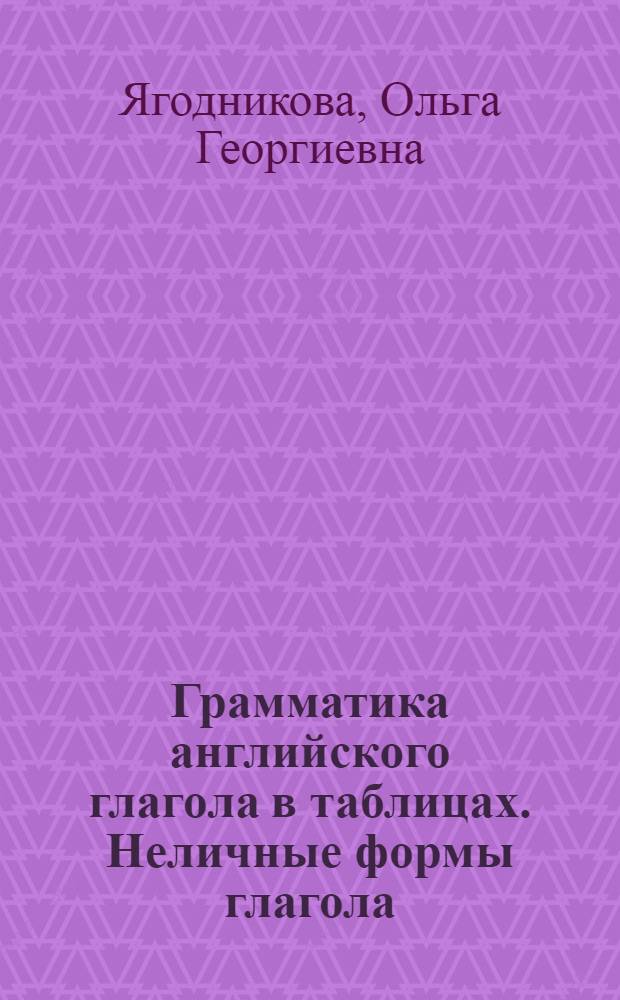 Ягодникова, Ольга Георгиевна

Грамматика английского глагола в таблицах. Неличные формы глагола